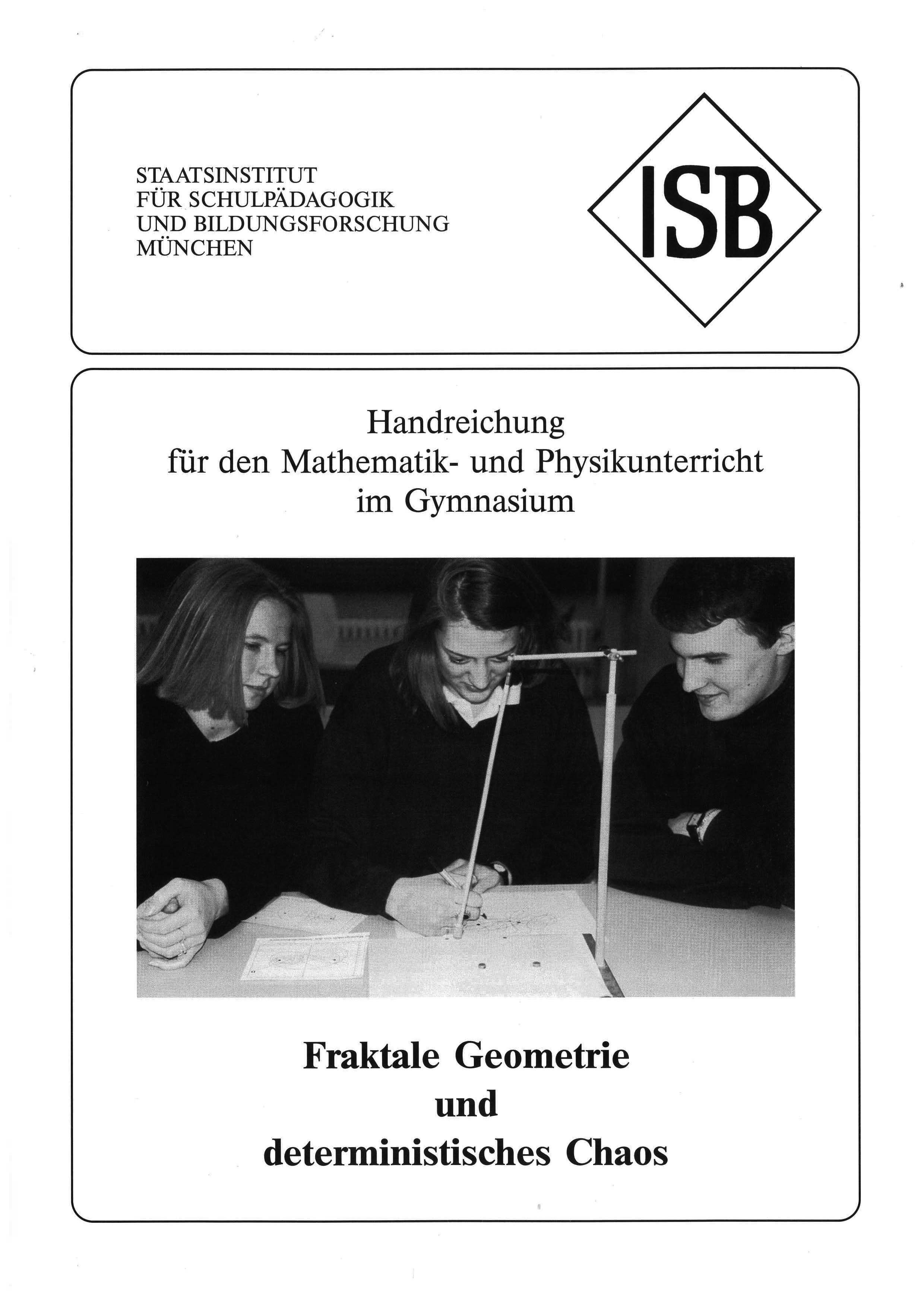 STAATSINSTITUT
FÜR SCHULPÄDAGOGIK
UND BILDUNGSFORSCHUNG
MÜNCHEN

ISB

Handreichung
für den Mathematik- und Physikunterricht
im Gymnasium

Fraktale Geometrie
und
deterministisches Chaos